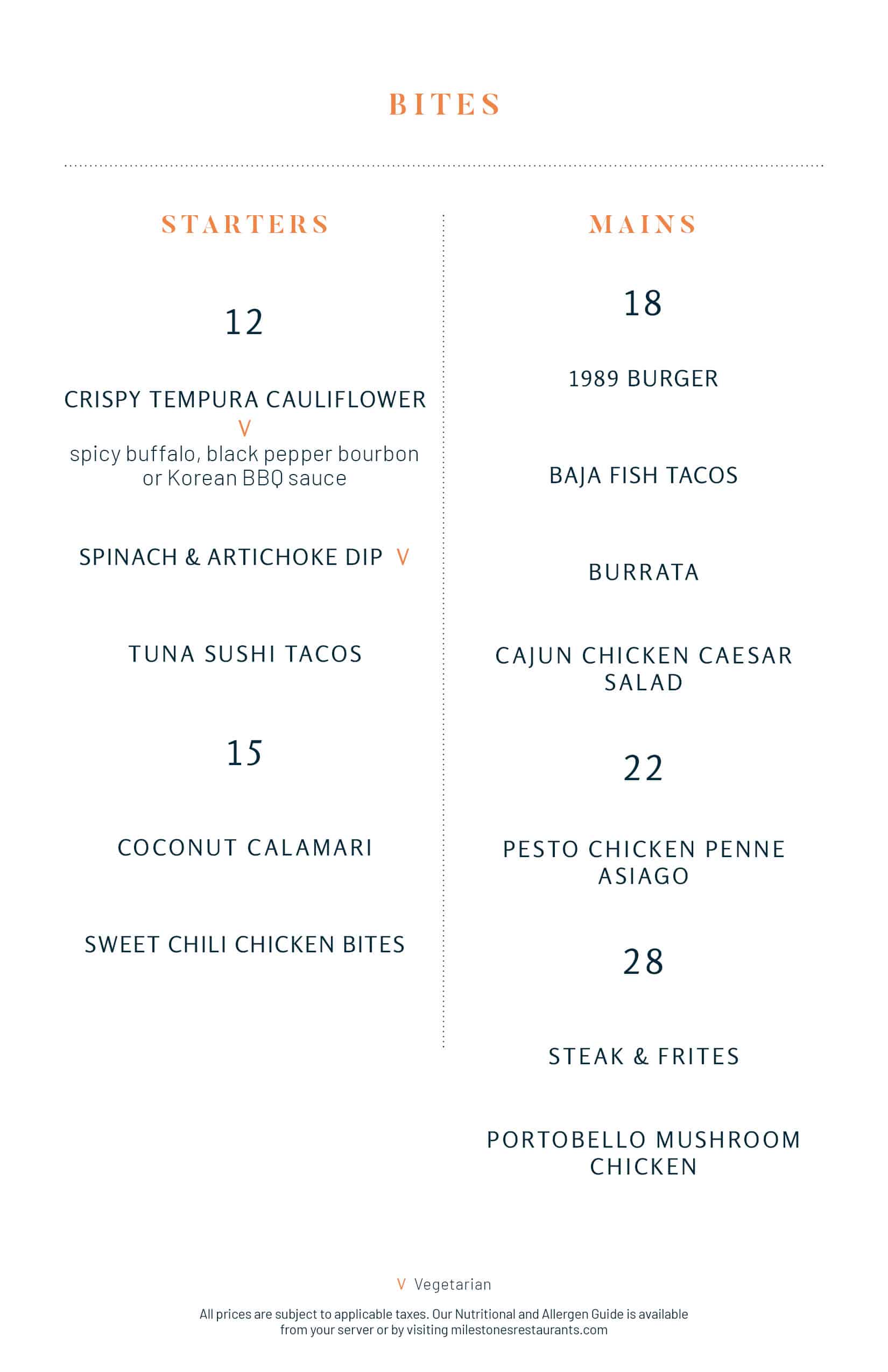 BITES

STARTERS

12

CRISPY TEMPURA CAULIFLOWER V
spicy buffalo, black pepper bourbon or Korean BBQ sauce

SPINACH & ARTICHOKE DIP V

TUNA SUSHI TACOS

15

COCONUT CALAMARI

SWEET CHILI CHICKEN BITES

MAINS

18

1989 BURGER

BAJA FISH TACOS

BURRATA

CAJUN CHICKEN CAESAR SALAD

22

PESTO CHICKEN PENNE ASIAGO

28

STEAK & FRITES

PORTOBELLO MUSHROOM CHICKEN

V Vegetarian

All prices are subject to applicable taxes. Our Nutritional and Allergen Guide is available from your server or by visiting milestonesrestaurants.com